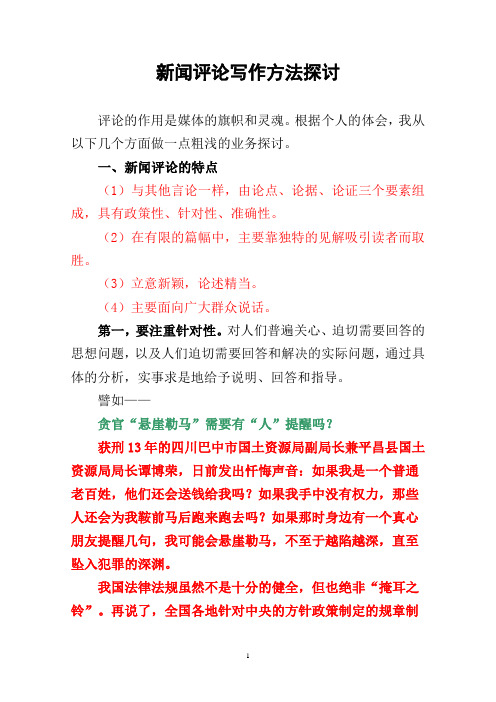 新闻评论写作方法探讨

评论的作用是媒体的旗帜和灵魂。根据个人的体会，我从以下几个方面做一点粗浅的业务探讨。

一、新闻评论的特点

（1）与其他言论一样，由论点、论据、论证三个要素组成，具有政策性、针对性、准确性。

（2）在有限的篇幅中，主要靠独特的见解吸引读者而取胜。

（3）立意新颖，论述精当。

（4）主要面向广大群众说话。

第一，要注重针对性。对人们普遍关心、迫切需要回答的思想问题，以及人们迫切需要回答和解决的实际问题，通过具体的分析，实事求是地给予说明、回答和指导。

譬如——

贪官“悬崖勒马”需要有“人”提醒吗？

获刑13年的四川巴中市国土资源局副局长兼平昌县国土资源局局长谭博荣，日前发出忏悔声音：如果我是一个普通老百姓，他们还会送钱给我吗？如果我手中没有权力，那些人还会为我鞍前马后跑来跑去吗？如果那时身边有一个真心朋友提醒几句，我可能会悬崖勒马，不至于越陷越深，直至坠入犯罪的深渊。

我国法律法规虽然不是十分的健全，但也绝非“掩耳之铃”。再说了，全国各地针对中央的方针政策制定的规章制

1